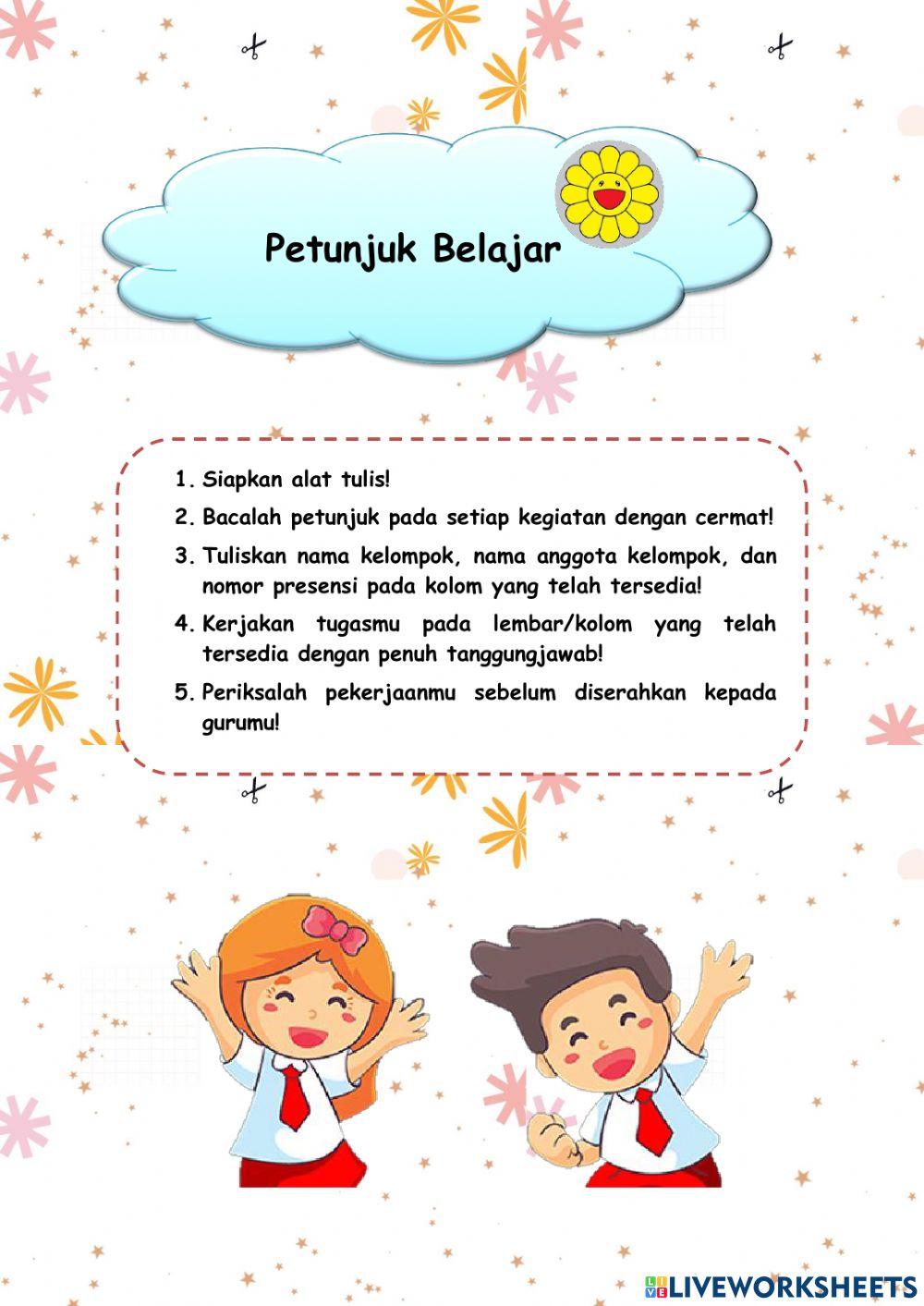 Petunjuk Belajar

1. Siapkan alat tulis!
2. Bacalah petunjuk pada setiap kegiatan dengan cermat!
3. Tuliskan nama kelompok, nama anggota kelompok, dan nomor presensi pada kolom yang telah tersedia!
4. Kerjakan tugasmu pada lembar/kolom yang telah tersedia dengan penuh tanggungjawab!
5. Periksalah pekerjaanmu sebelum diserahkan kepada gurumu!

LIVEWORKSHEETS